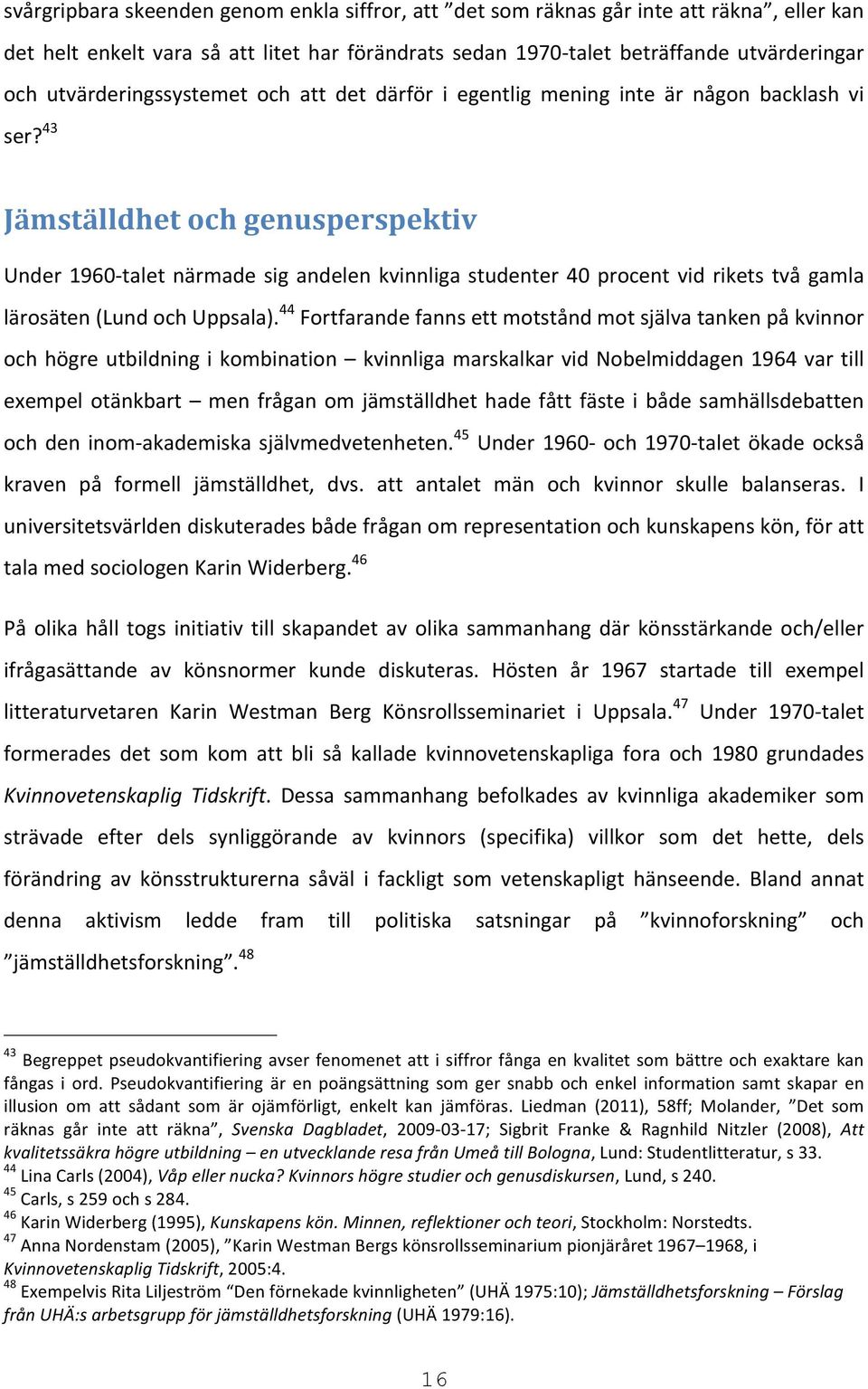 svårgripbara skeenden genom enkla siffror, att ”det som räknas går inte att räkna”, eller kan det helt enkelt vara så att litet har förändrats sedan 1970-talet beträffande utvärderingar och utvärderingssystemet och att det därför i egentlig mening inte är någon backlash vi ser?$^{43}$

Jämställdhet och genusperspektiv

Under 1960-talet närmade sig andelen kvinnliga studenter 40 procent vid rikets två gamla lärosäten (Lund och Uppsala).$^{44}$ Fortfarande fanns ett motstånd mot själva tanken på kvinnor och högre utbildning i kombination – kvinnliga marskalkar vid Nobelmiddagen 1964 var till exempel otänkbart – men frågan om jämställdhet hade fått fäste i både samhällsdebatten och den inom-akademiska självmedvetenheten.$^{45}$ Under 1960- och 1970-talet ökade också kraven på formell jämställdhet, dvs. att antalet män och kvinnor skulle balanseras. I universitetsvärlden diskuterades både frågan om representation och kunskapens kön, för att tala med sociologen Karin Widerberg.$^{46}$

På olika håll togs initiativ till skapandet av olika sammanhang där könsstärkande och/eller ifrågasättande av könsnormer kunde diskuteras. Hösten år 1967 startade till exempel litteraturvetaren Karin Westman Berg Könsrollsseminariet i Uppsala.$^{47}$ Under 1970-talet formerades det som kom att bli så kallade kvinnovetenskapliga fora och 1980 grundades Kvinnovetenskaplig Tidskrift. Dessa sammanhang befolkades av kvinnliga akademiker som strävade efter dels synliggörande av kvinnors (specifika) villkor som det hette, dels förändring av könsstrukturerna såväl i fackligt som vetenskapligt hänseende. Bland annat denna aktivism ledde fram till politiska satsningar på ”kvinnoforskning” och ”jämställdhetsforskning”.$^{48}$

$^{43}$ Begreppet pseudokvantifiering avser fenomenet att i siffror fånga en kvalitet som bättre och exaktare kan fångas i ord. Pseudokvantifiering är en poängsättning som ger snabb och enkel information samt skapar en illusion om att sådant som är ojämförligt, enkelt kan jämföras. Liedman (2011), 58ff; Molander, ”Det som räknas går inte att räkna”, Svenska Dagbladet, 2009-03-17; Sigbrit Franke & Ragnhild Nitzler (2008), Att kvalitetssäkra högre utbildning – en utvecklande resa från Umeå till Bologna, Lund: Studentlitteratur, s 33.
$^{44}$ Lina Carls (2004), Våp eller nucka? Kvinnors högre studier och genusdiskursen, Lund, s 240.
$^{45}$ Carls, s 259 och s 284.
$^{46}$ Karin Widerberg (1995), Kunskapens kön. Minnen, reflektioner och teori, Stockholm: Norstedts.
$^{47}$ Anna Nordenstam (2005), ”Karin Westman Bergs könsrollsseminarium pionjäråret 1967–1968, i Kvinnovetenskaplig Tidskrift, 2005:4.
$^{48}$ Exempelvis Rita Liljeström “Den förnekade kvinnligheten” (UHÄ 1975:10); Jämställdhetsforskning – Förslag från UHÄ:s arbetsgrupp för jämställdhetsforskning (UHÄ 1979:16).

16